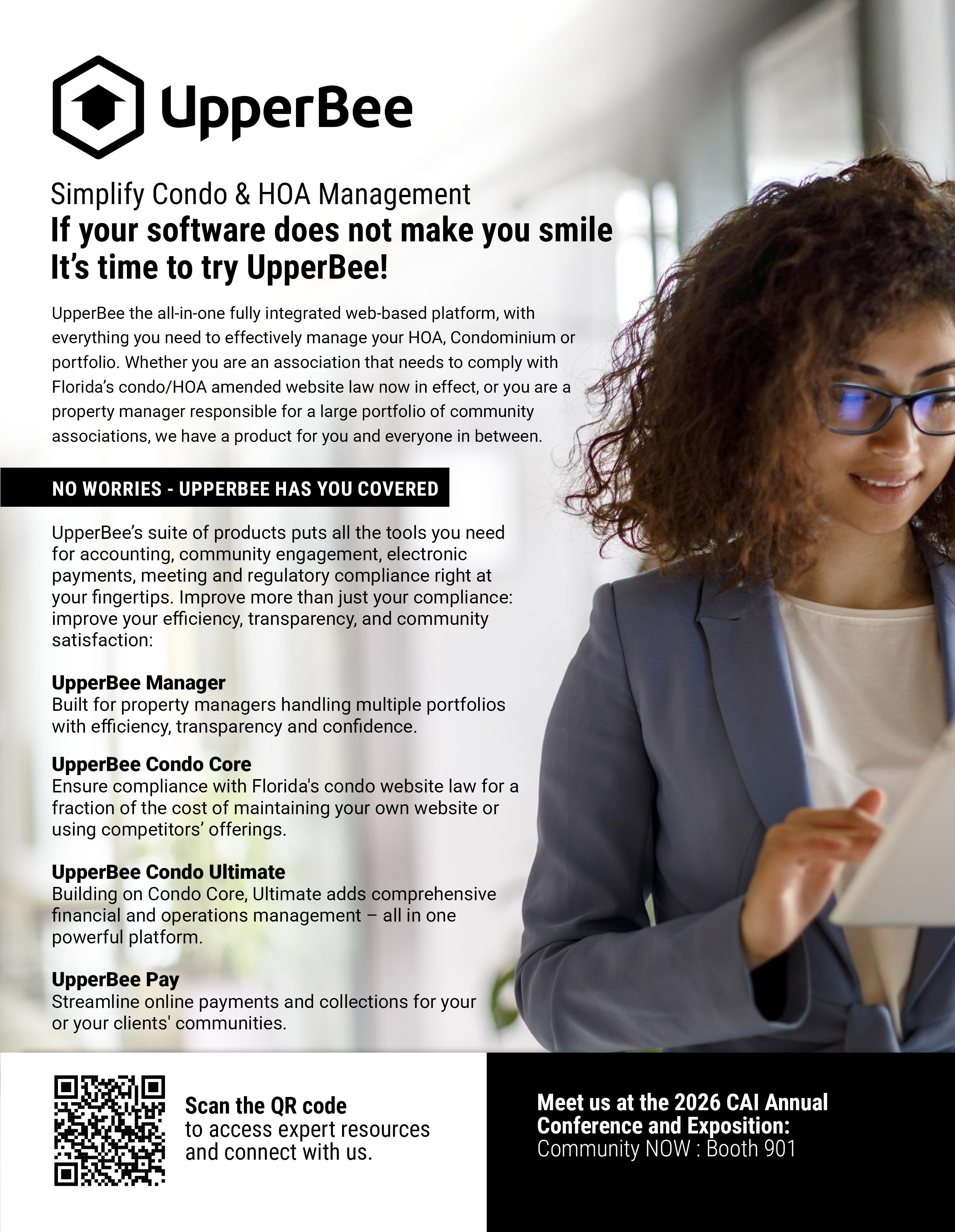 UpperBee

Simplify Condo & HOA Management
If your software does not make you smile
It's time to try UpperBee!

UpperBee the all-in-one fully integrated web-based platform, with everything you need to effectively manage your HOA, Condominium or portfolio. Whether you are an association that needs to comply with Florida's condo/HOA amended website law now in effect, or you are a property manager responsible for a large portfolio of community associations, we have a product for you and everyone in between.

NO WORRIES - UPPERBEE HAS YOU COVERED

UpperBee's suite of products puts all the tools you need for accounting, community engagement, electronic payments, meeting and regulatory compliance right at your fingertips. Improve more than just your compliance: improve your efficiency, transparency, and community satisfaction:

UpperBee Manager
Built for property managers handling multiple portfolios with efficiency, transparency and confidence.

UpperBee Condo Core
Ensure compliance with Florida's condo website law for a fraction of the cost of maintaining your own website or using competitors' offerings.

UpperBee Condo Ultimate
Building on Condo Core, Ultimate adds comprehensive financial and operations management – all in one powerful platform.

UpperBee Pay
Streamline online payments and collections for your or your clients' communities.

Scan the QR code to access expert resources and connect with us.

Meet us at the 2026 CAI Annual Conference and Exposition:
Community NOW : Booth 901